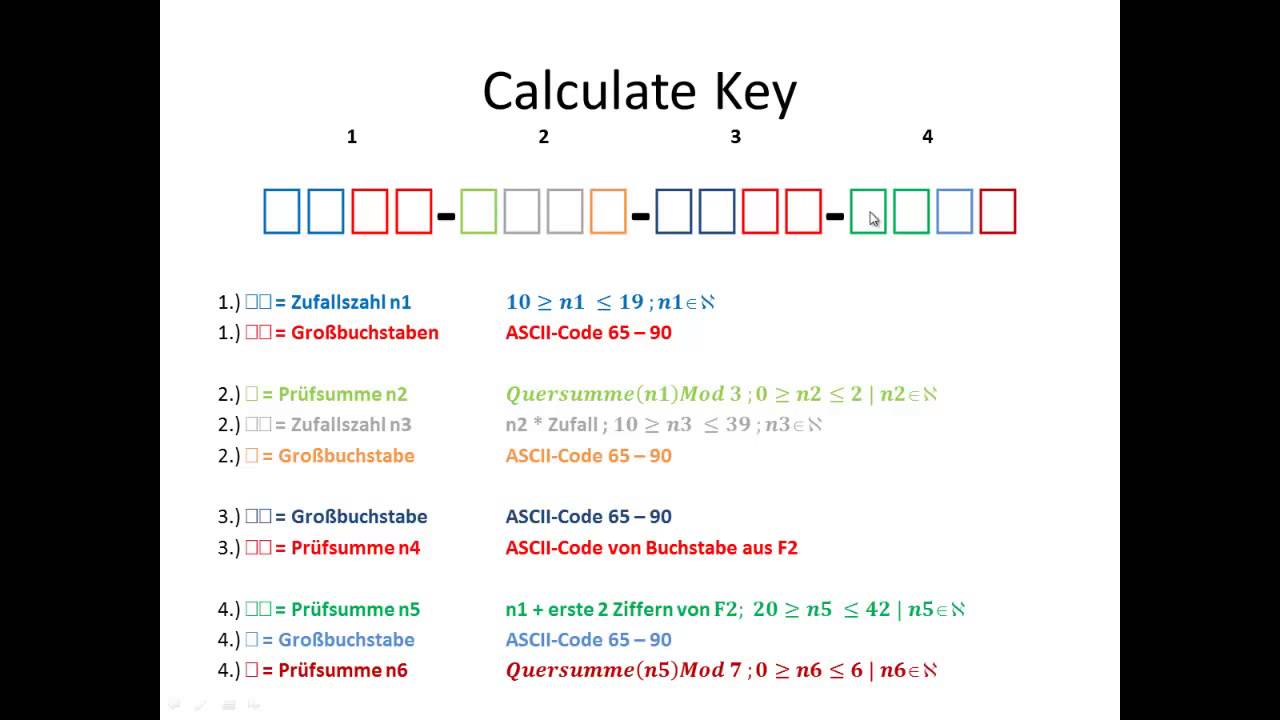 Calculate Key

1 2 3 4

□□□□-□□□□-□□□□-□□□□

1.) □□ = Zufallszahl n1 $10 \geq n1 \leq 19 ; n1 \in \aleph$
1.) □□ = Großbuchstaben ASCII-Code 65 – 90

2.) □ = Prüfsumme n2 $Quersumme(n1) Mod\ 3 ; 0 \geq n2 \leq 2 \mid n2 \in \aleph$
2.) □□ = Zufallszahl n3 n2 * Zufall ; $10 \geq n3 \leq 39 ; n3 \in \aleph$
2.) □ = Großbuchstabe ASCII-Code 65 – 90

3.) □□ = Großbuchstabe ASCII-Code 65 – 90
3.) □□ = Prüfsumme n4 ASCII-Code von Buchstabe aus F2

4.) □□ = Prüfsumme n5 n1 + erste 2 Ziffern von F2; $20 \geq n5 \leq 42 \mid n5 \in \aleph$
4.) □ = Großbuchstabe ASCII-Code 65 – 90
4.) □ = Prüfsumme n6 $Quersumme(n5) Mod\ 7 ; 0 \geq n6 \leq 6 \mid n6 \in \aleph$